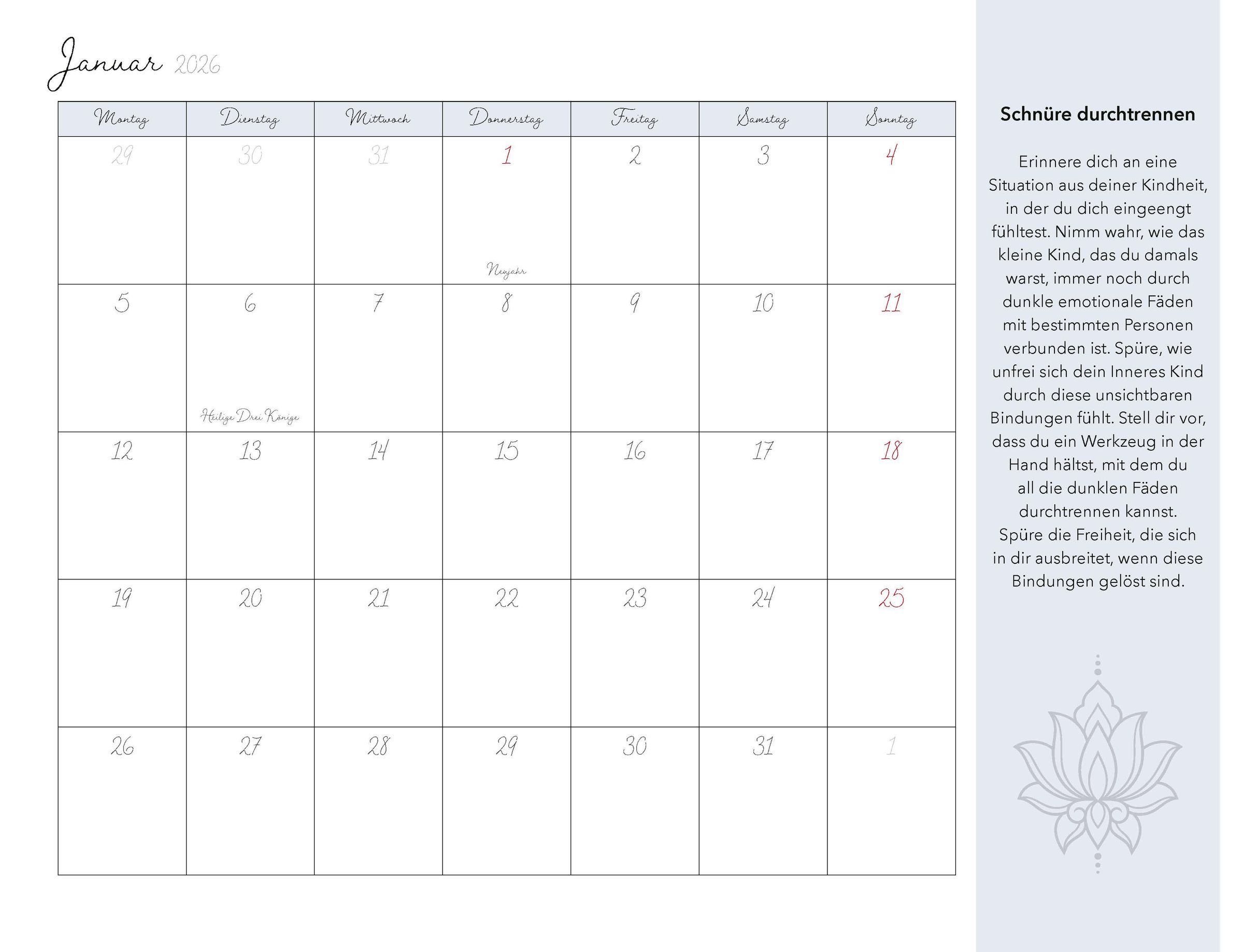 Januar 2026

| Montag | Dienstag | Mittwoch | Donnerstag | Freitag | Samstag | Sonntag |
|---|---|---|---|---|---|---|
| 29 | 30 | 31 | 1 Neujahr | 2 | 3 | 4 |
| 5 | 6 Heilige Drei Könige | 7 | 8 | 9 | 10 | 11 |
| 12 | 13 | 14 | 15 | 16 | 17 | 18 |
| 19 | 20 | 21 | 22 | 23 | 24 | 25 |
| 26 | 27 | 28 | 29 | 30 | 31 | 1 |

Schnüre durchtrennen

Erinnere dich an eine Situation aus deiner Kindheit, in der du dich eingeengt fühltest. Nimm wahr, wie das kleine Kind, das du damals warst, immer noch durch dunkle emotionale Fäden mit bestimmten Personen verbunden ist. Spüre, wie unfrei sich dein Inneres Kind durch diese unsichtbaren Bindungen fühlt. Stell dir vor, dass du ein Werkzeug in der Hand hältst, mit dem du all die dunklen Fäden durchtrennen kannst. Spüre die Freiheit, die sich in dir ausbreitet, wenn diese Bindungen gelöst sind.